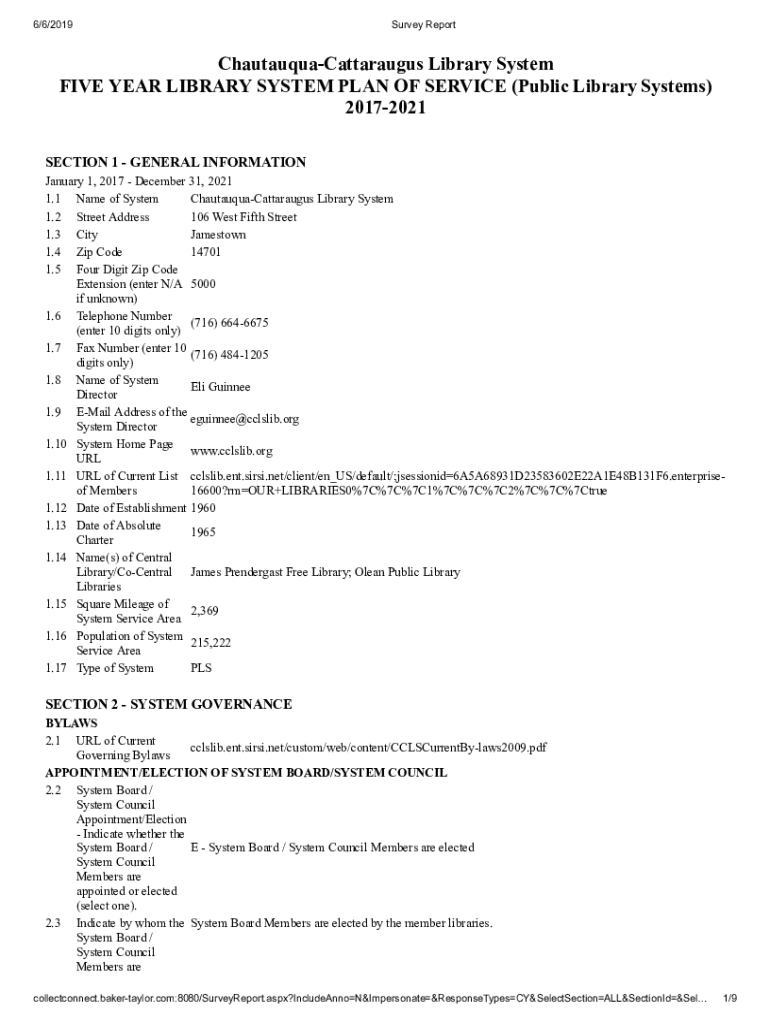 6/6/2019 Survey Report

Chautauqua-Cattaraugus Library System
FIVE YEAR LIBRARY SYSTEM PLAN OF SERVICE (Public Library Systems)
2017-2021

SECTION 1 - GENERAL INFORMATION
January 1, 2017 - December 31, 2021

| | | |
|---|---|---|
| 1.1 | Name of System | Chautauqua-Cattaraugus Library System |
| 1.2 | Street Address | 106 West Fifth Street |
| 1.3 | City | Jamestown |
| 1.4 | Zip Code | 14701 |
| 1.5 | Four Digit Zip Code Extension (enter N/A if unknown) | 5000 |
| 1.6 | Telephone Number (enter 10 digits only) | (716) 664-6675 |
| 1.7 | Fax Number (enter 10 digits only) | (716) 484-1205 |
| 1.8 | Name of System Director | Eli Guinnee |
| 1.9 | E-Mail Address of the System Director | eguinnee@cclslib.org |
| 1.10 | System Home Page URL | www.cclslib.org |
| 1.11 | URL of Current List of Members | cclslib.ent.sirsi.net/client/en_US/default/;jsessionid=6A5A68931D23583602E22A1E48B131F6.enterprise-16600?rm=OUR+LIBRARIES0%7C%7C%7C1%7C%7C%7C2%7C%7C%7Ctrue |
| 1.12 | Date of Establishment | 1960 |
| 1.13 | Date of Absolute Charter | 1965 |
| 1.14 | Name(s) of Central Library/Co-Central Libraries | James Prendergast Free Library; Olean Public Library |
| 1.15 | Square Mileage of System Service Area | 2,369 |
| 1.16 | Population of System Service Area | 215,222 |
| 1.17 | Type of System | PLS |

SECTION 2 - SYSTEM GOVERNANCE
BYLAWS

| | | |
|---|---|---|
| 2.1 | URL of Current Governing Bylaws | cclslib.ent.sirsi.net/custom/web/content/CCLSCurrentBy-laws2009.pdf |

APPOINTMENT/ELECTION OF SYSTEM BOARD/SYSTEM COUNCIL

| | | |
|---|---|---|
| 2.2 | System Board / System Council Appointment/Election - Indicate whether the System Board / System Council Members are appointed or elected (select one). | E - System Board / System Council Members are elected |
| 2.3 | Indicate by whom the System Board / System Council Members are | System Board Members are elected by the member libraries. |

collectconnect.baker-taylor.com:8080/SurveyReport.aspx?IncludeAnno=N&Impersonate=&ResponseTypes=CY&SelectSection=ALL&SectionId=&Sel... 1/9